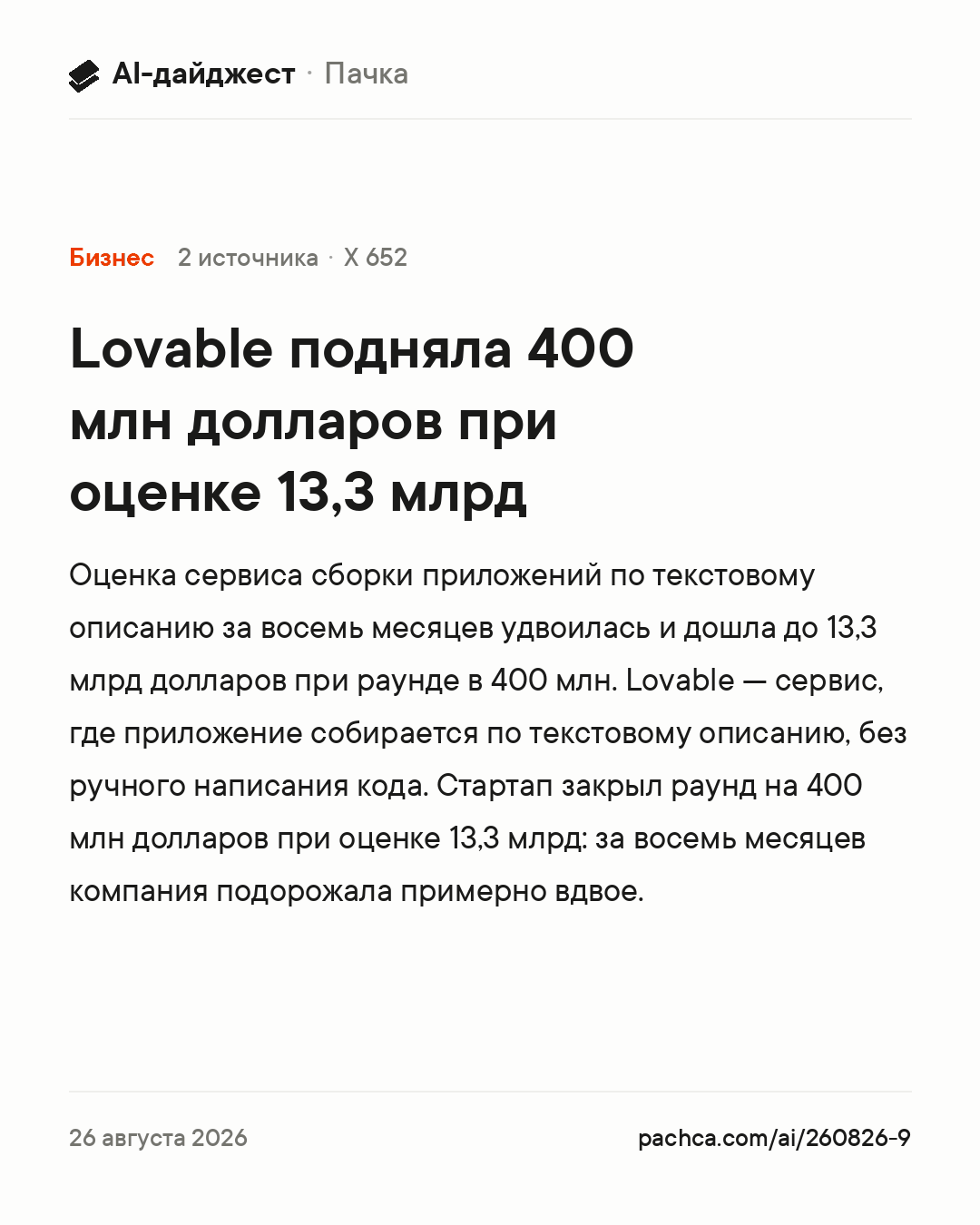 AI-дайджест · Пачка

Бизнес 2 источника · X 652

Lovable подняла 400 млн долларов при оценке 13,3 млрд

Оценка сервиса сборки приложений по текстовому описанию за восемь месяцев удвоилась и дошла до 13,3 млрд долларов при раунде в 400 млн. Lovable — сервис, где приложение собирается по текстовому описанию, без ручного написания кода. Стартап закрыл раунд на 400 млн долларов при оценке 13,3 млрд: за восемь месяцев компания подорожала примерно вдвое.

26 августа 2026

pachca.com/ai/260826-9